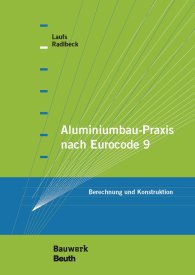 Laufs
Radlbeck

Aluminiumbau-Praxis nach Eurocode 9

Berechnung und Konstruktion

Bauwerk
Beuth